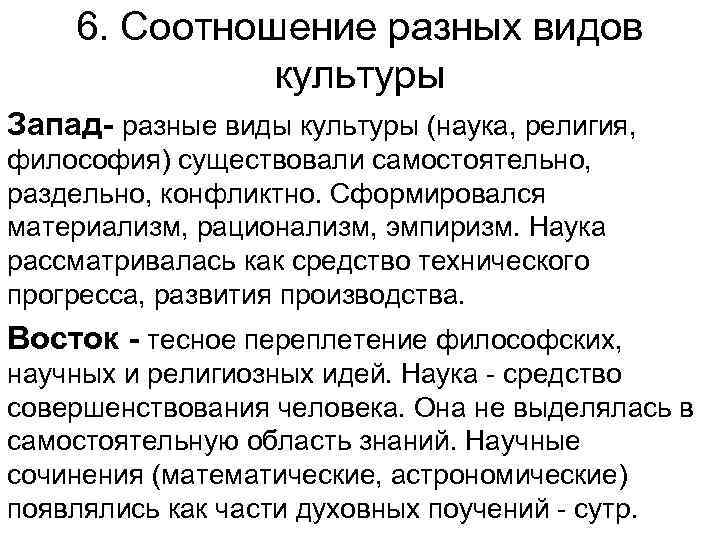 6. Соотношение разных видов культуры

Запад- разные виды культуры (наука, религия, философия) существовали самостоятельно, раздельно, конфликтно. Сформировался материализм, рационализм, эмпиризм. Наука рассматривалась как средство технического прогресса, развития производства.

Восток - тесное переплетение философских, научных и религиозных идей. Наука - средство совершенствования человека. Она не выделялась в самостоятельную область знаний. Научные сочинения (математические, астрономические) появлялись как части духовных поучений - сутр.